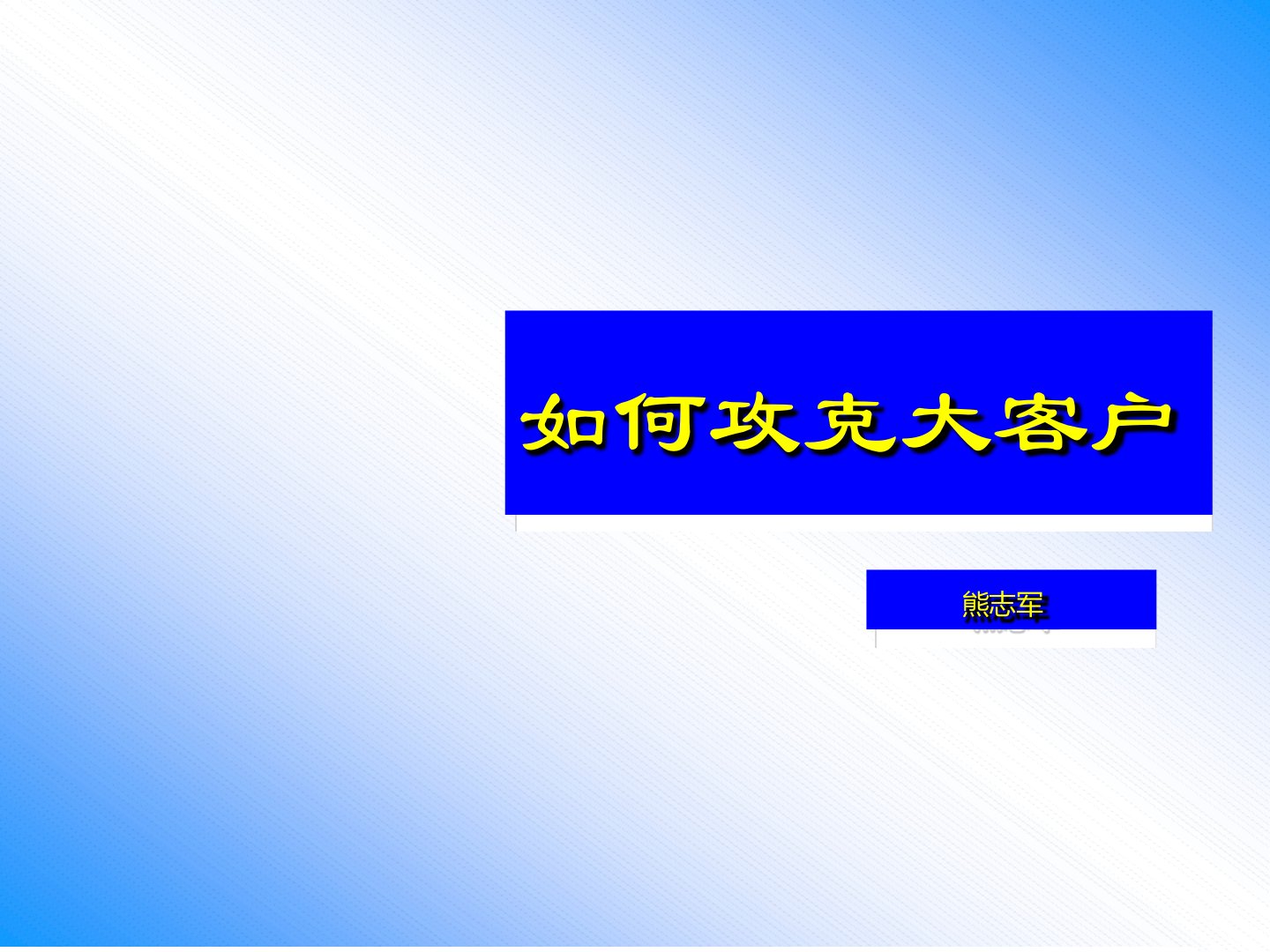 如何攻克大客户

熊志军